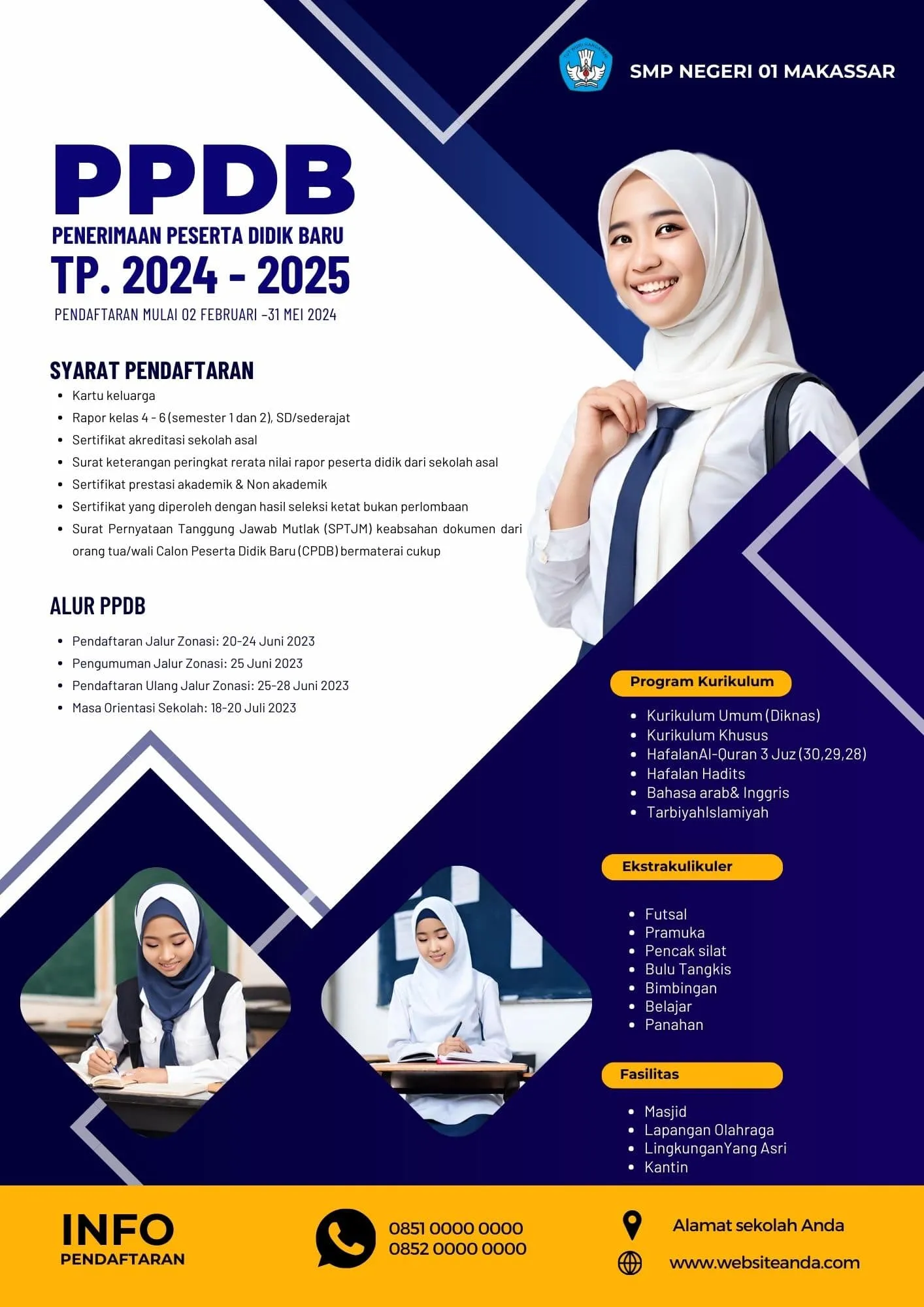 SMP NEGERI 01 MAKASSAR

PPDB
PENERIMAAN PESERTA DIDIK BARU
TP. 2024 - 2025
PENDAFTARAN MULAI 02 FEBRUARI -31 MEI 2024

SYARAT PENDAFTARAN
- Kartu keluarga
- Rapor kelas 4 - 6 (semester 1 dan 2), SD/sederajat
- Sertifikat akreditasi sekolah asal
- Surat keterangan peringkat rerata nilai rapor peserta didik dari sekolah asal
- Sertifikat prestasi akademik & Non akademik
- Sertifikat yang diperoleh dengan hasil seleksi ketat bukan perlombaan
- Surat Pernyataan Tanggung Jawab Mutlak (SPTJM) keabsahan dokumen dari orang tua/wali Calon Peserta Didik Baru (CPDB) bermaterai cukup

ALUR PPDB
- Pendaftaran Jalur Zonasi: 20-24 Juni 2023
- Pengumuman Jalur Zonasi: 25 Juni 2023
- Pendaftaran Ulang Jalur Zonasi: 25-28 Juni 2023
- Masa Orientasi Sekolah: 18-20 Juli 2023

Program Kurikulum
- Kurikulum Umum (Diknas)
- Kurikulum Khusus
- HafalanAl-Quran 3 Juz (30,29,28)
- Hafalan Hadits
- Bahasa arab& Inggris
- TarbiyahIslamiyah

Ekstrakulikuler
- Futsal
- Pramuka
- Pencak silat
- Bulu Tangkis
- Bimbingan
- Belajar
- Panahan

Fasilitas
- Masjid
- Lapangan Olahraga
- LingkunganYang Asri
- Kantin

INFO
PENDAFTARAN
0851 0000 0000
0852 0000 0000
Alamat sekolah Anda
www.websiteanda.com